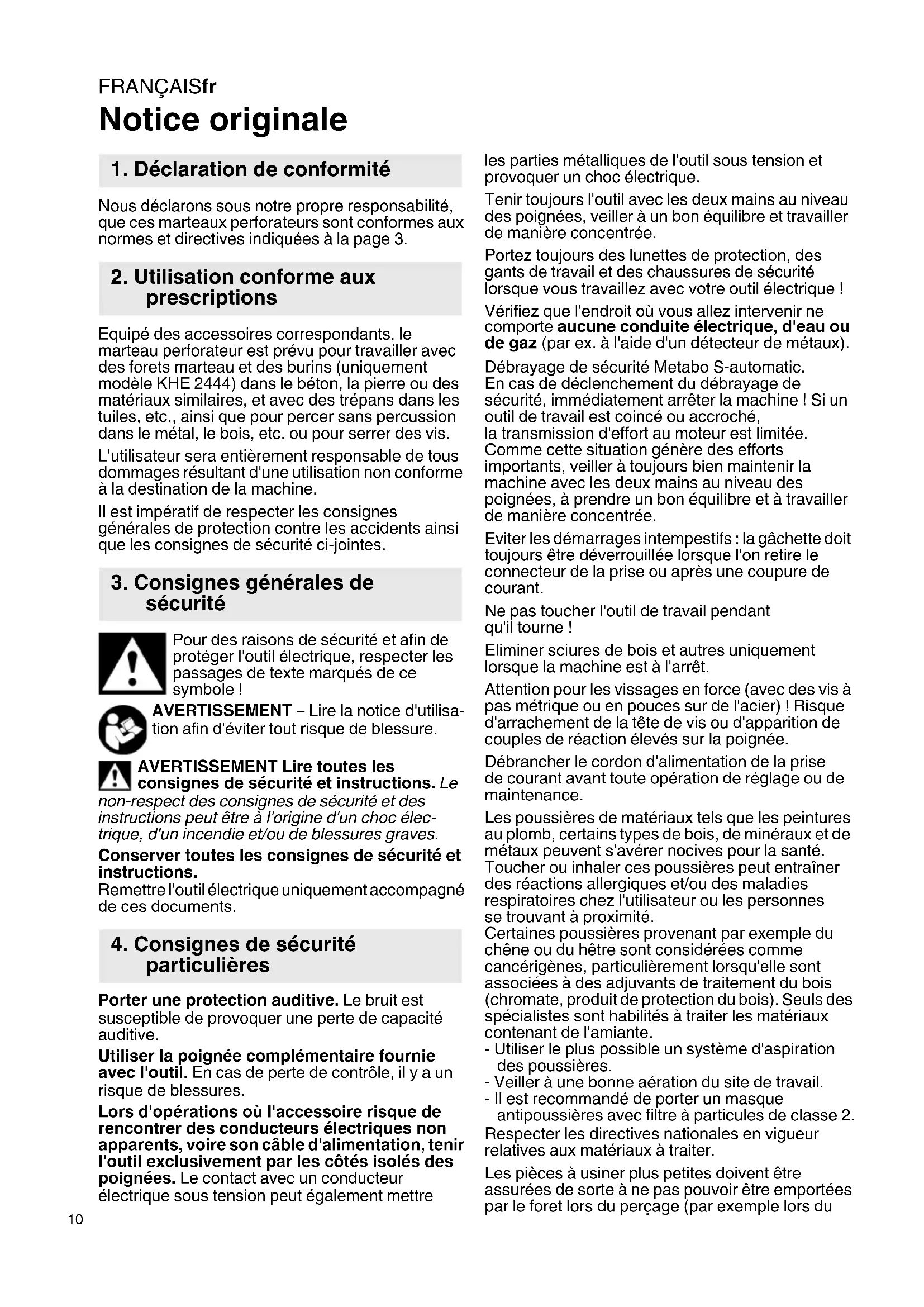 FRANÇAISfr
Notice originale

1. Déclaration de conformité

Nous déclarons sous notre propre responsabilité, que ces marteaux perforateurs sont conformes aux normes et directives indiquées à la page 3.

2. Utilisation conforme aux prescriptions

Equipé des accessoires correspondants, le marteau perforateur est prévu pour travailler avec des forets marteau et des burins (uniquement modèle KHE 2444) dans le béton, la pierre ou des matériaux similaires, et avec des trépans dans les tuiles, etc., ainsi que pour percer sans percussion dans le métal, le bois, etc. ou pour serrer des vis.

L'utilisateur sera entièrement responsable de tous dommages résultant d'une utilisation non conforme à la destination de la machine.

Il est impératif de respecter les consignes générales de protection contre les accidents ainsi que les consignes de sécurité ci-jointes.

3. Consignes générales de sécurité

Pour des raisons de sécurité et afin de protéger l'outil électrique, respecter les passages de texte marqués de ce symbole !

AVERTISSEMENT – Lire la notice d'utilisation afin d'éviter tout risque de blessure.

AVERTISSEMENT Lire toutes les consignes de sécurité et instructions. Le non-respect des consignes de sécurité et des instructions peut être à l'origine d'un choc électrique, d'un incendie et/ou de blessures graves.

Conserver toutes les consignes de sécurité et instructions.
Remettre l'outil électrique uniquement accompagné de ces documents.

4. Consignes de sécurité particulières

Porter une protection auditive. Le bruit est susceptible de provoquer une perte de capacité auditive.

Utiliser la poignée complémentaire fournie avec l'outil. En cas de perte de contrôle, il y a un risque de blessures.

Lors d'opérations où l'accessoire risque de rencontrer des conducteurs électriques non apparents, voire son câble d'alimentation, tenir l'outil exclusivement par les côtés isolés des poignées. Le contact avec un conducteur électrique sous tension peut également mettre les parties métalliques de l'outil sous tension et provoquer un choc électrique.

Tenir toujours l'outil avec les deux mains au niveau des poignées, veiller à un bon équilibre et travailler de manière concentrée.

Portez toujours des lunettes de protection, des gants de travail et des chaussures de sécurité lorsque vous travaillez avec votre outil électrique !

Vérifiez que l'endroit où vous allez intervenir ne comporte aucune conduite électrique, d'eau ou de gaz (par ex. à l'aide d'un détecteur de métaux).

Débrayage de sécurité Metabo S-automatic.
En cas de déclenchement du débrayage de sécurité, immédiatement arrêter la machine ! Si un outil de travail est coincé ou accroché, la transmission d'effort au moteur est limitée. Comme cette situation génère des efforts importants, veiller à toujours bien maintenir la machine avec les deux mains au niveau des poignées, à prendre un bon équilibre et à travailler de manière concentrée.

Eviter les démarrages intempestifs : la gâchette doit toujours être déverrouillée lorsque l'on retire le connecteur de la prise ou après une coupure de courant.

Ne pas toucher l'outil de travail pendant qu'il tourne !

Eliminer sciures de bois et autres uniquement lorsque la machine est à l'arrêt.

Attention pour les vissages en force (avec des vis à pas métrique ou en pouces sur de l'acier) ! Risque d'arrachement de la tête de vis ou d'apparition de couples de réaction élevés sur la poignée.

Débrancher le cordon d'alimentation de la prise de courant avant toute opération de réglage ou de maintenance.

Les poussières de matériaux tels que les peintures au plomb, certains types de bois, de minéraux et de métaux peuvent s'avérer nocives pour la santé. Toucher ou inhaler ces poussières peut entraîner des réactions allergiques et/ou des maladies respiratoires chez l'utilisateur ou les personnes se trouvant à proximité.
Certaines poussières provenant par exemple du chêne ou du hêtre sont considérées comme cancérigènes, particulièrement lorsqu'elle sont associées à des adjuvants de traitement du bois (chromate, produit de protection du bois). Seuls des spécialistes sont habilités à traiter les matériaux contenant de l'amiante.
- Utiliser le plus possible un système d'aspiration des poussières.
- Veiller à une bonne aération du site de travail.
- Il est recommandé de porter un masque antipoussières avec filtre à particules de classe 2.
Respecter les directives nationales en vigueur relatives aux matériaux à traiter.

Les pièces à usiner plus petites doivent être assurées de sorte à ne pas pouvoir être emportées par le foret lors du perçage (par exemple lors du

10